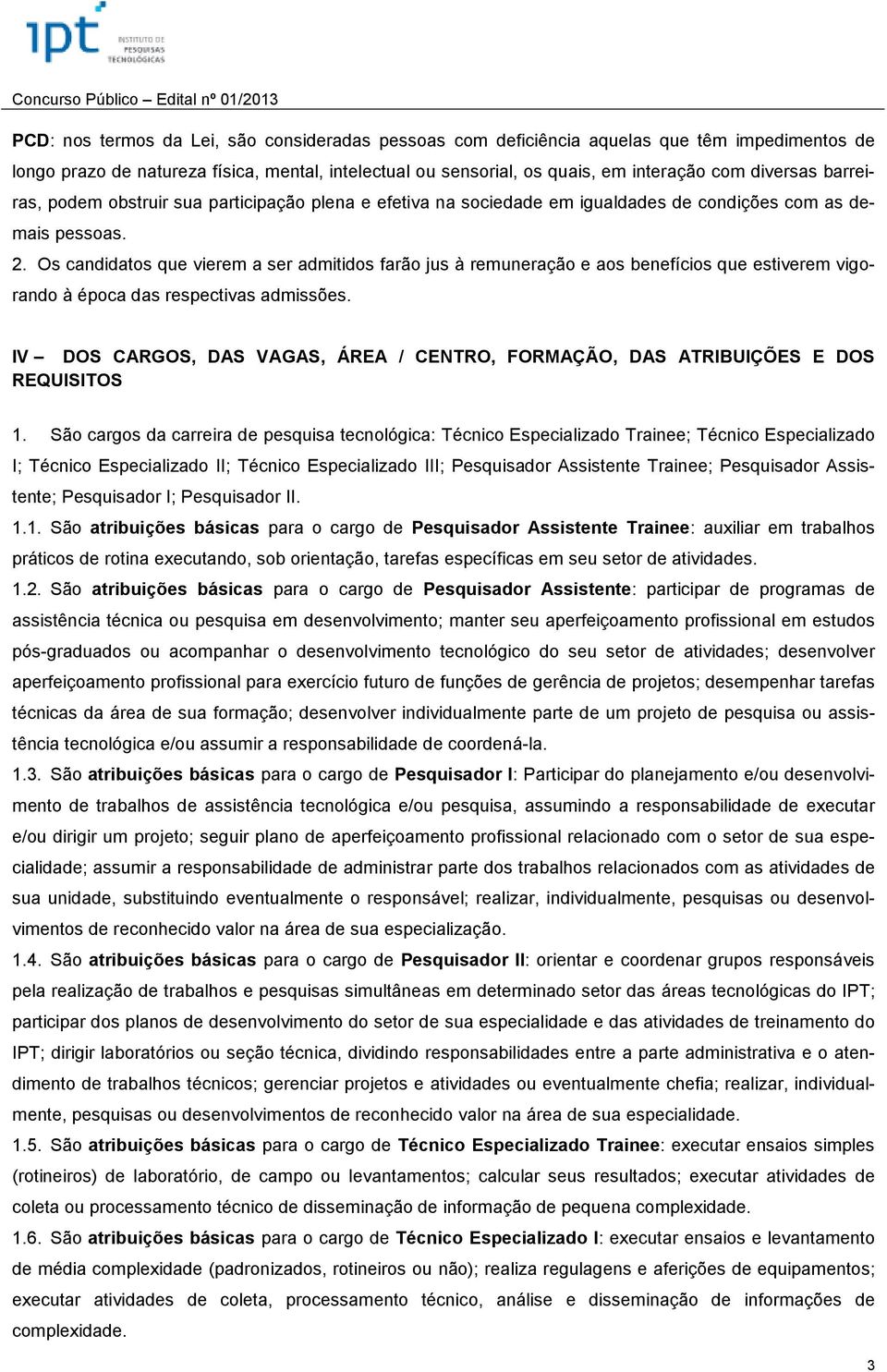 ipt INSTITUTO DE PESQUISAS TECNOLÓGICAS

Concurso Público – Edital nº 01/2013

PCD: nos termos da Lei, são consideradas pessoas com deficiência aquelas que têm impedimentos de longo prazo de natureza física, mental, intelectual ou sensorial, os quais, em interação com diversas barreiras, podem obstruir sua participação plena e efetiva na sociedade em igualdades de condições com as demais pessoas.

2. Os candidatos que vierem a ser admitidos farão jus à remuneração e aos benefícios que estiverem vigorando à época das respectivas admissões.

IV – DOS CARGOS, DAS VAGAS, ÁREA / CENTRO, FORMAÇÃO, DAS ATRIBUIÇÕES E DOS REQUISITOS

1. São cargos da carreira de pesquisa tecnológica: Técnico Especializado Trainee; Técnico Especializado I; Técnico Especializado II; Técnico Especializado III; Pesquisador Assistente Trainee; Pesquisador Assistente; Pesquisador I; Pesquisador II.

1.1. São atribuições básicas para o cargo de Pesquisador Assistente Trainee: auxiliar em trabalhos práticos de rotina executando, sob orientação, tarefas específicas em seu setor de atividades.

1.2. São atribuições básicas para o cargo de Pesquisador Assistente: participar de programas de assistência técnica ou pesquisa em desenvolvimento; manter seu aperfeiçoamento profissional em estudos pós-graduados ou acompanhar o desenvolvimento tecnológico do seu setor de atividades; desenvolver aperfeiçoamento profissional para exercício futuro de funções de gerência de projetos; desempenhar tarefas técnicas da área de sua formação; desenvolver individualmente parte de um projeto de pesquisa ou assistência tecnológica e/ou assumir a responsabilidade de coordená-la.

1.3. São atribuições básicas para o cargo de Pesquisador I: Participar do planejamento e/ou desenvolvimento de trabalhos de assistência tecnológica e/ou pesquisa, assumindo a responsabilidade de executar e/ou dirigir um projeto; seguir plano de aperfeiçoamento profissional relacionado com o setor de sua especialidade; assumir a responsabilidade de administrar parte dos trabalhos relacionados com as atividades de sua unidade, substituindo eventualmente o responsável; realizar, individualmente, pesquisas ou desenvolvimentos de reconhecido valor na área de sua especialização.

1.4. São atribuições básicas para o cargo de Pesquisador II: orientar e coordenar grupos responsáveis pela realização de trabalhos e pesquisas simultâneas em determinado setor das áreas tecnológicas do IPT; participar dos planos de desenvolvimento do setor de sua especialidade e das atividades de treinamento do IPT; dirigir laboratórios ou seção técnica, dividindo responsabilidades entre a parte administrativa e o atendimento de trabalhos técnicos; gerenciar projetos e atividades ou eventualmente chefia; realizar, individualmente, pesquisas ou desenvolvimentos de reconhecido valor na área de sua especialidade.

1.5. São atribuições básicas para o cargo de Técnico Especializado Trainee: executar ensaios simples (rotineiros) de laboratório, de campo ou levantamentos; calcular seus resultados; executar atividades de coleta ou processamento técnico de disseminação de informação de pequena complexidade.

1.6. São atribuições básicas para o cargo de Técnico Especializado I: executar ensaios e levantamento de média complexidade (padronizados, rotineiros ou não); realiza regulagens e aferições de equipamentos; executar atividades de coleta, processamento técnico, análise e disseminação de informações de complexidade.

3